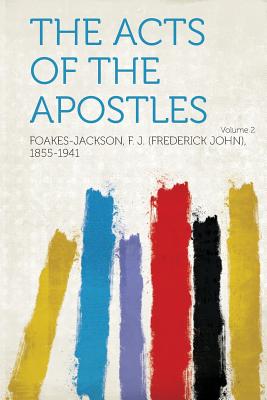 THE ACTS OF THE APOSTLES

Volume 2

FOAKES-JACKSON, F. J. (FREDERICK JOHN), 1855-1941